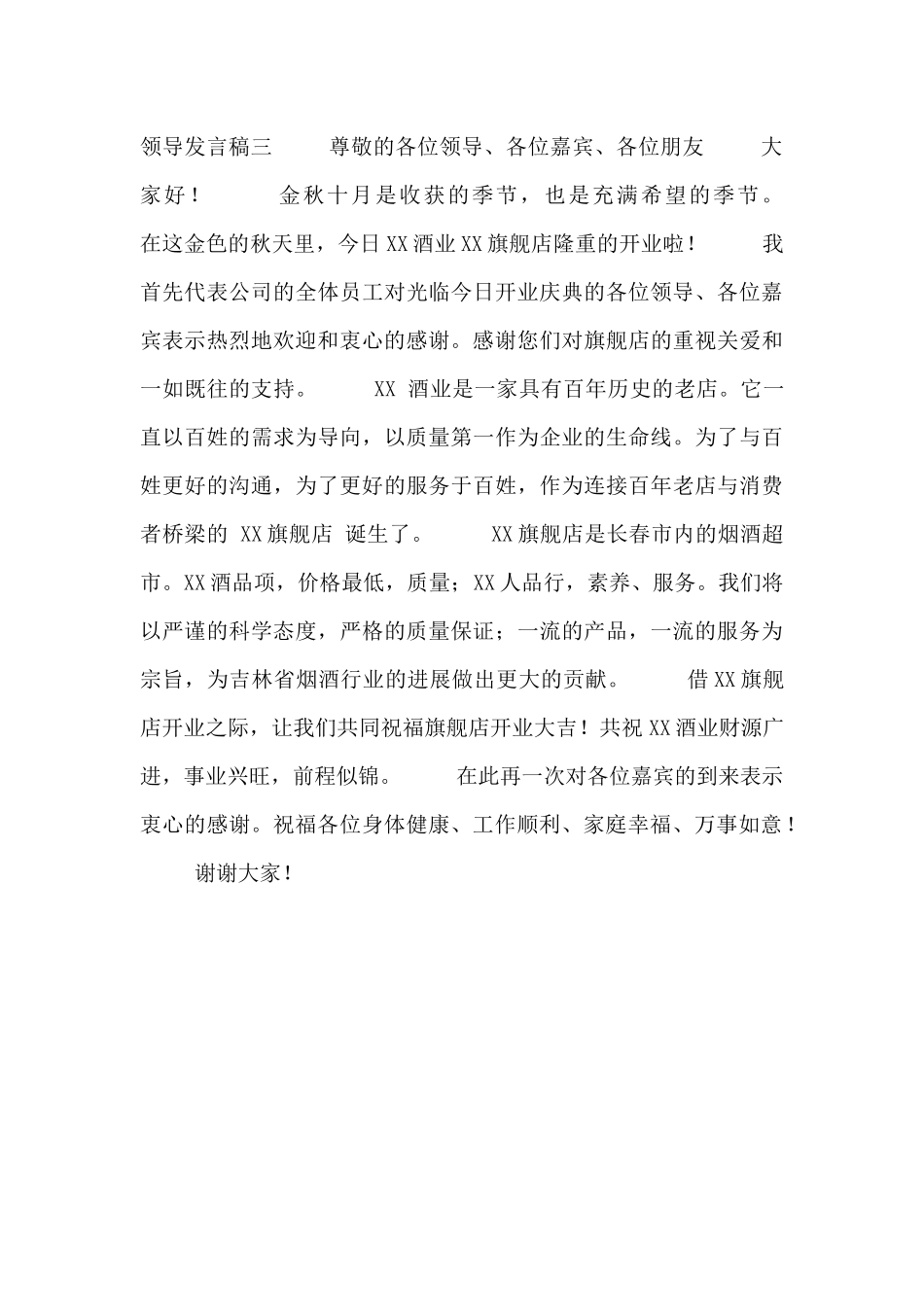 领导发言稿三　　尊敬的各位领导、各位嘉宾、各位朋友　　大家好！　　金秋十月是收获的季节，也是充满希望的季节。在这金色的秋天里，今日XX酒业XX旗舰店隆重的开业啦！　　我首先代表公司的全体员工对光临今日开业庆典的各位领导、各位嘉宾表示热烈地欢迎和衷心的感谢。感谢您们对旗舰店的重视关爱和一如既往的支持。　　XX 酒业是一家具有百年历史的老店。它一直以百姓的需求为导向，以质量第一作为企业的生命线。为了与百姓更好的沟通，为了更好的服务于百姓，作为连接百年老店与消费者桥梁的 XX旗舰店 诞生了。　　XX旗舰店是长春市内的烟酒超市。XX酒品项，价格最低，质量；XX人品行，素养、服务。我们将以严谨的科学态度，严格的质量保证；一流的产品，一流的服务为宗旨，为吉林省烟酒行业的进展做出更大的贡献。　　借XX旗舰店开业之际，让我们共同祝福旗舰店开业大吉！共祝XX酒业财源广进，事业兴旺，前程似锦。　　在此再一次对各位嘉宾的到来表示衷心的感谢。祝福各位身体健康、工作顺利、家庭幸福、万事如意！

谢谢大家！